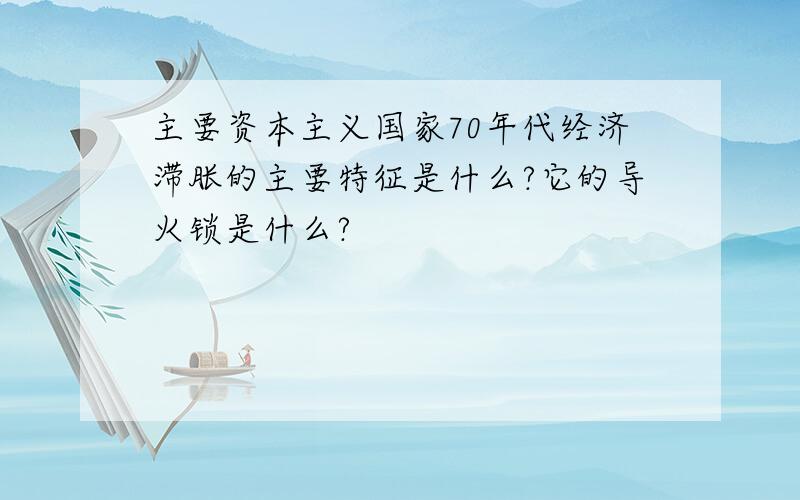 主要资本主义国家70年代经济滞胀的主要特征是什么?它的导火锁是什么?